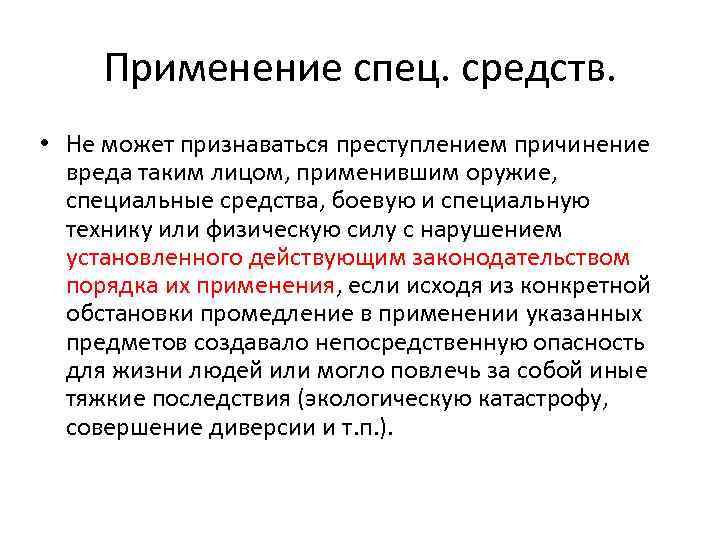 Применение спец. средств.

• Не может признаваться преступлением причинение вреда таким лицом, применившим оружие, специальные средства, боевую и специальную технику или физическую силу с нарушением установленного действующим законодательством порядка их применения, если исходя из конкретной обстановки промедление в применении указанных предметов создавало непосредственную опасность для жизни людей или могло повлечь за собой иные тяжкие последствия (экологическую катастрофу, совершение диверсии и т.п.).